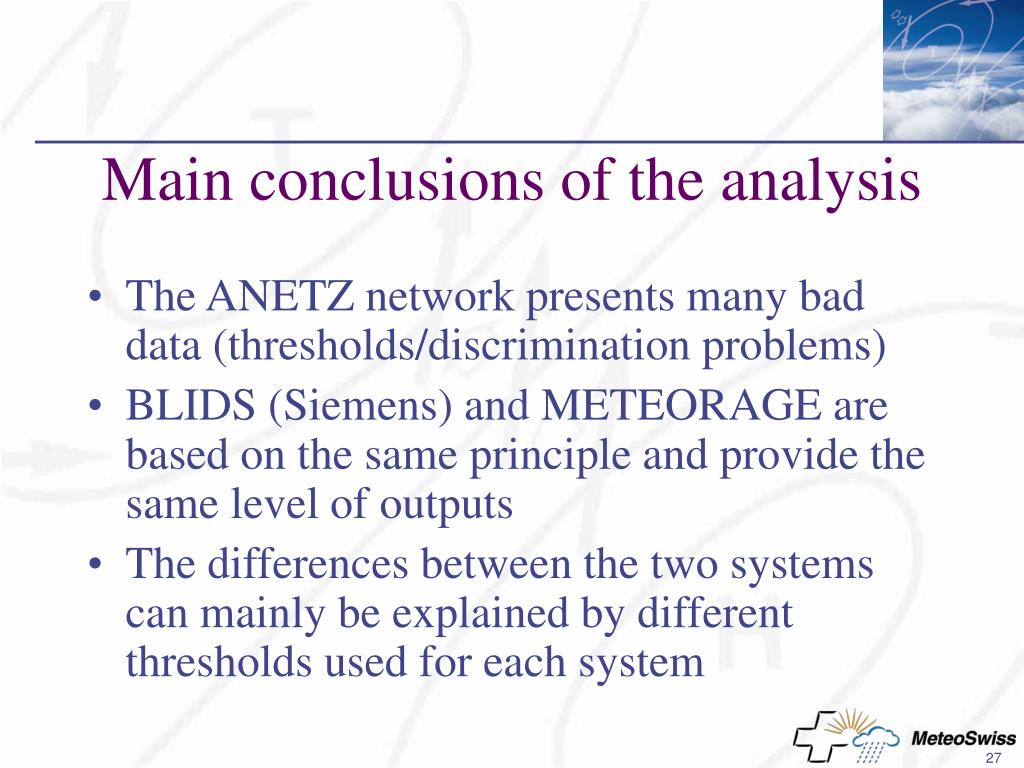 Main conclusions of the analysis

• The ANETZ network presents many bad data (thresholds/discrimination problems)
• BLIDS (Siemens) and METEORAGE are based on the same principle and provide the same level of outputs
• The differences between the two systems can mainly be explained by different thresholds used for each system

MeteoSwiss
27